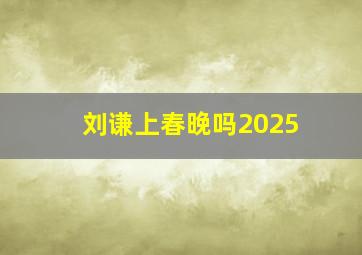 刘谦上春晚吗2025